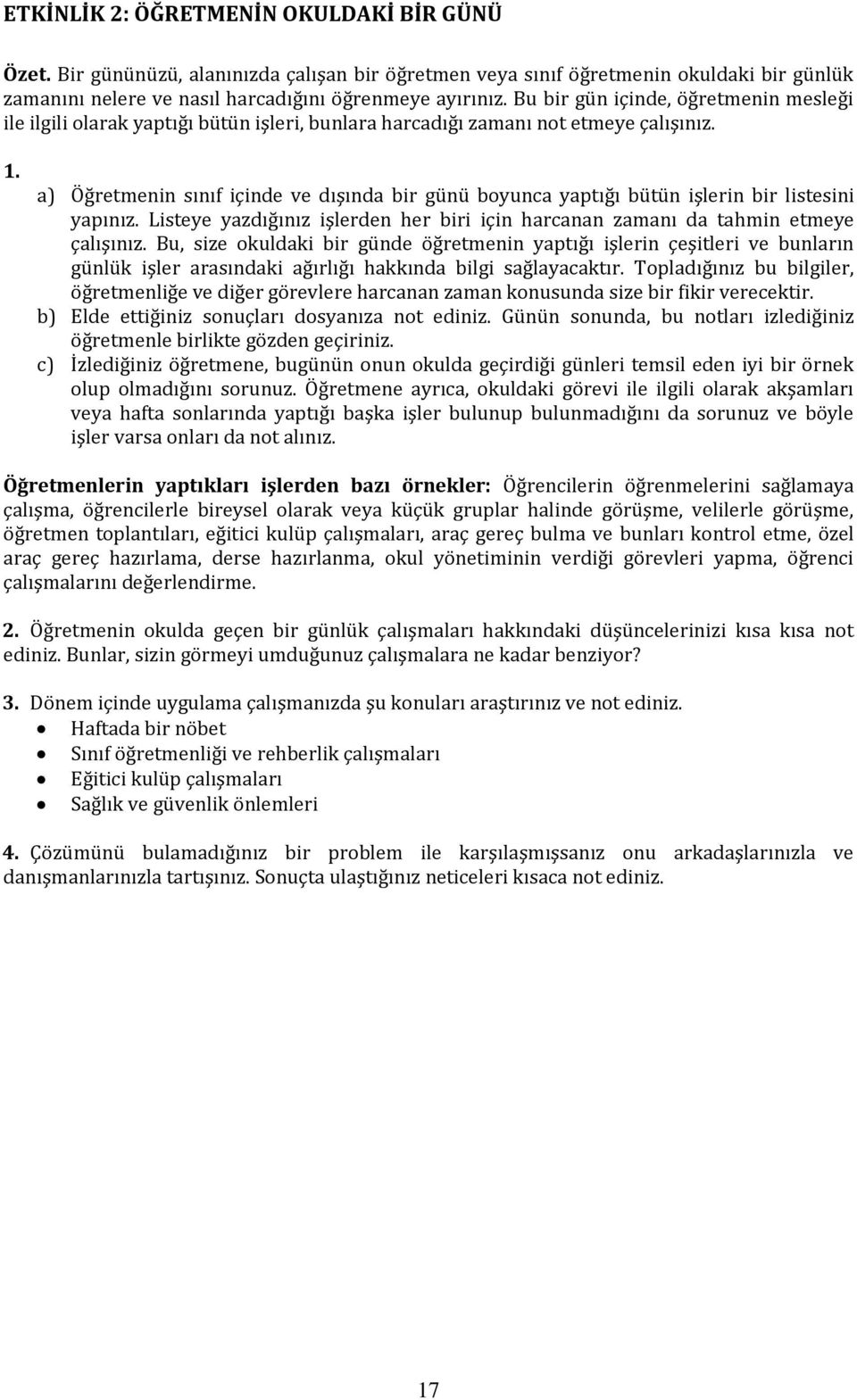 ETKİNLİK 2: ÖĞRETMENİN OKULDAKİ BİR GÜNÜ

Özet. Bir gününüzü, alanınızda çalışan bir öğretmen veya sınıf öğretmenin okuldaki bir günlük zamanını nelere ve nasıl harcadığını öğrenmeye ayırınız. Bu bir gün içinde, öğretmenin mesleği ile ilgili olarak yaptığı bütün işleri, bunlara harcadığı zamanı not etmeye çalışınız.

1.
a) Öğretmenin sınıf içinde ve dışında bir günü boyunca yaptığı bütün işlerin bir listesini yapınız. Listeye yazdığınız işlerden her biri için harcanan zamanı da tahmin etmeye çalışınız. Bu, size okuldaki bir günde öğretmenin yaptığı işlerin çeşitleri ve bunların günlük işler arasındaki ağırlığı hakkında bilgi sağlayacaktır. Topladığınız bu bilgiler, öğretmenliğe ve diğer görevlere harcanan zaman konusunda size bir fikir verecektir.
b) Elde ettiğiniz sonuçları dosyanıza not ediniz. Günün sonunda, bu notları izlediğiniz öğretmenle birlikte gözden geçiriniz.
c) İzlediğiniz öğretmene, bugünün onun okulda geçirdiği günleri temsil eden iyi bir örnek olup olmadığını sorunuz. Öğretmene ayrıca, okuldaki görevi ile ilgili olarak akşamları veya hafta sonlarında yaptığı başka işler bulunup bulunmadığını da sorunuz ve böyle işler varsa onları da not alınız.

Öğretmenlerin yaptıkları işlerden bazı örnekler: Öğrencilerin öğrenmelerini sağlamaya çalışma, öğrencilerle bireysel olarak veya küçük gruplar halinde görüşme, velilerle görüşme, öğretmen toplantıları, eğitici kulüp çalışmaları, araç gereç bulma ve bunları kontrol etme, özel araç gereç hazırlama, derse hazırlanma, okul yönetiminin verdiği görevleri yapma, öğrenci çalışmalarını değerlendirme.

2. Öğretmenin okulda geçen bir günlük çalışmaları hakkındaki düşüncelerinizi kısa kısa not ediniz. Bunlar, sizin görmeyi umduğunuz çalışmalara ne kadar benziyor?

3. Dönem içinde uygulama çalışmanızda şu konuları araştırınız ve not ediniz.
• Haftada bir nöbet
• Sınıf öğretmenliği ve rehberlik çalışmaları
• Eğitici kulüp çalışmaları
• Sağlık ve güvenlik önlemleri

4. Çözümünü bulamadığınız bir problem ile karşılaşmışsanız onu arkadaşlarınızla ve danışmanlarınızla tartışınız. Sonuçta ulaştığınız neticeleri kısaca not ediniz.

17